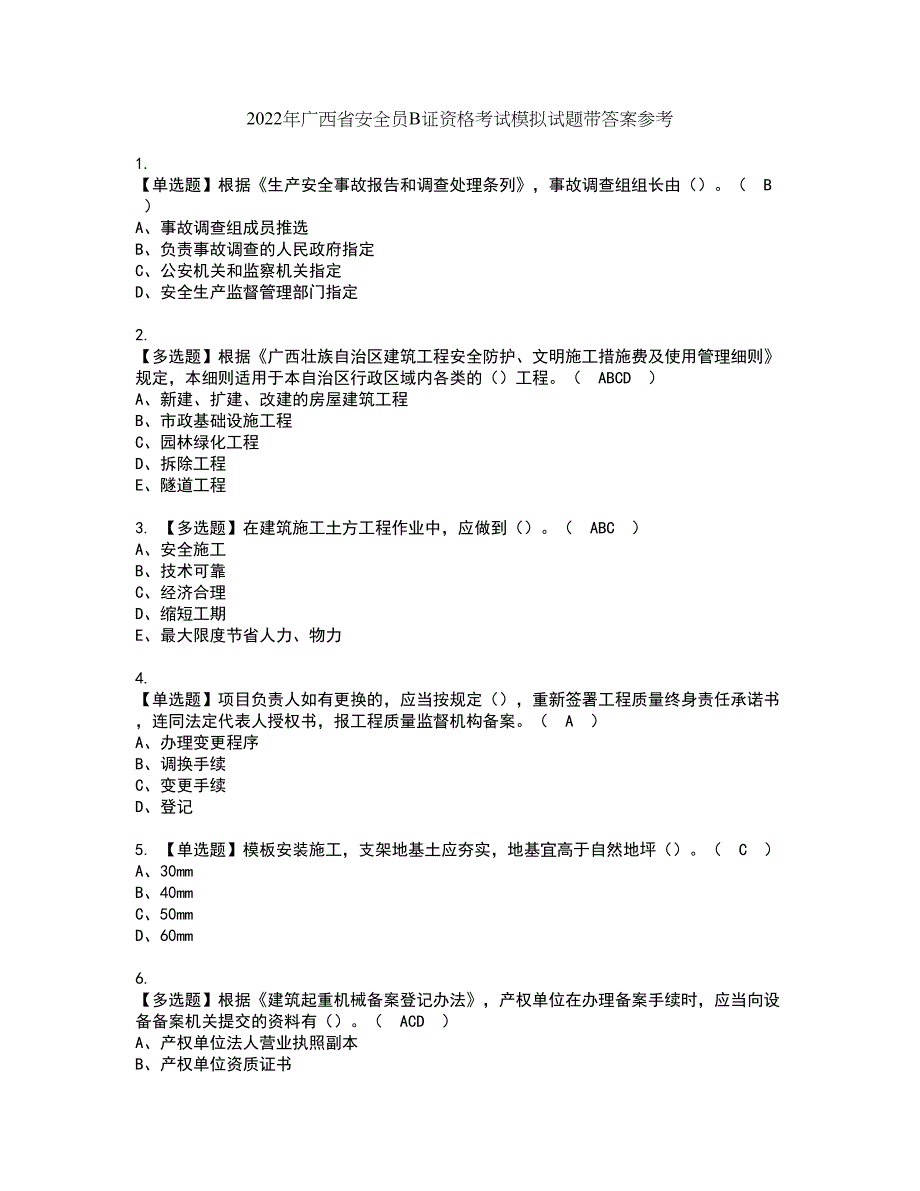 2022年广西省安全员B证资格考试模拟试题带答案参考

1.
【单选题】根据《生产安全事故报告和调查处理条列》，事故调查组组长由（）。（ B ）
A、事故调查组成员推选
B、负责事故调查的人民政府指定
C、公安机关和监察机关指定
D、安全生产监督管理部门指定

2.
【多选题】根据《广西壮族自治区建筑工程安全防护、文明施工措施费及使用管理细则》规定，本细则适用于本自治区行政区域内各类的（）工程。（ ABCD ）
A、新建、扩建、改建的房屋建筑工程
B、市政基础设施工程
C、园林绿化工程
D、拆除工程
E、隧道工程

3. 【多选题】在建筑施工土方工程作业中，应做到（）。（ ABC ）
A、安全施工
B、技术可靠
C、经济合理
D、缩短工期
E、最大限度节省人力、物力

4.
【单选题】项目负责人如有更换的，应当按规定（），重新签署工程质量终身责任承诺书，连同法定代表人授权书，报工程质量监督机构备案。（ A ）
A、办理变更程序
B、调换手续
C、变更手续
D、登记

5. 【单选题】模板安装施工，支架地基土应夯实，地基宜高于自然地坪（）。（ C ）
A、30mm
B、40mm
C、50mm
D、60mm

6.
【多选题】根据《建筑起重机械备案登记办法》，产权单位在办理备案手续时，应当向设备备案机关提交的资料有（）。（ ACD ）
A、产权单位法人营业执照副本
B、产权单位资质证书